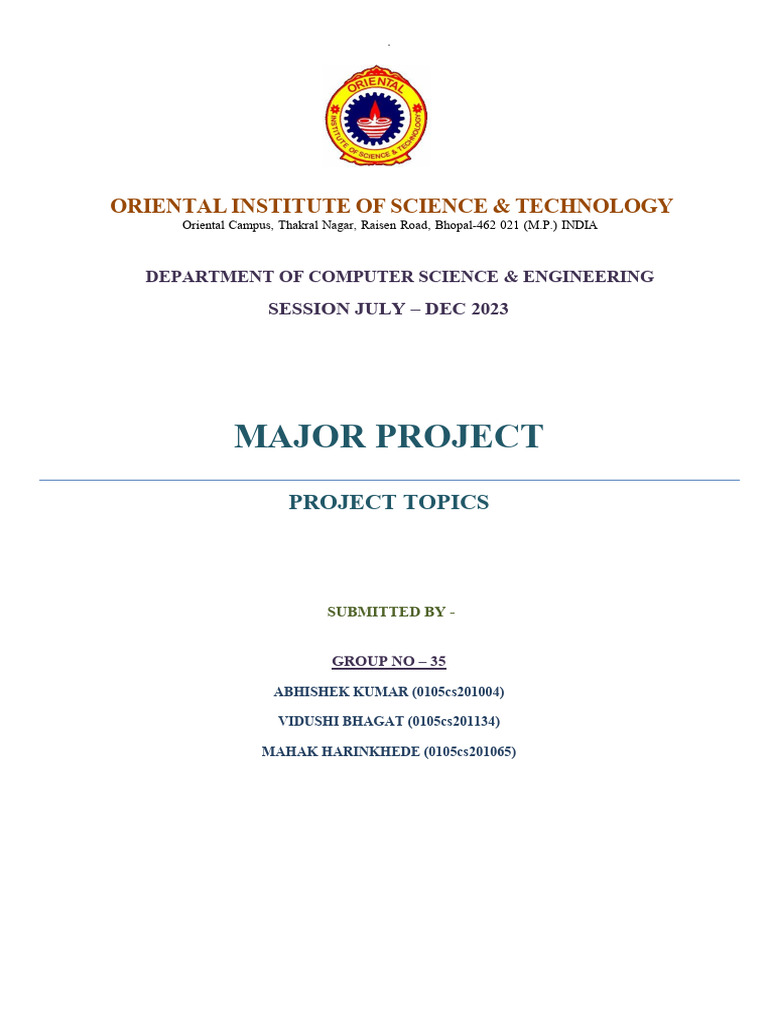 ORIENTAL
INSTITUTE OF SCIENCE & TECHNOLOGY

ORIENTAL INSTITUTE OF SCIENCE & TECHNOLOGY
Oriental Campus, Thakral Nagar, Raisen Road, Bhopal-462 021 (M.P.) INDIA

DEPARTMENT OF COMPUTER SCIENCE & ENGINEERING
SESSION JULY – DEC 2023

MAJOR PROJECT

PROJECT TOPICS

SUBMITTED BY -

GROUP NO – 35
ABHISHEK KUMAR (0105cs201004)
VIDUSHI BHAGAT (0105cs201134)
MAHAK HARINKHEDE (0105cs201065)